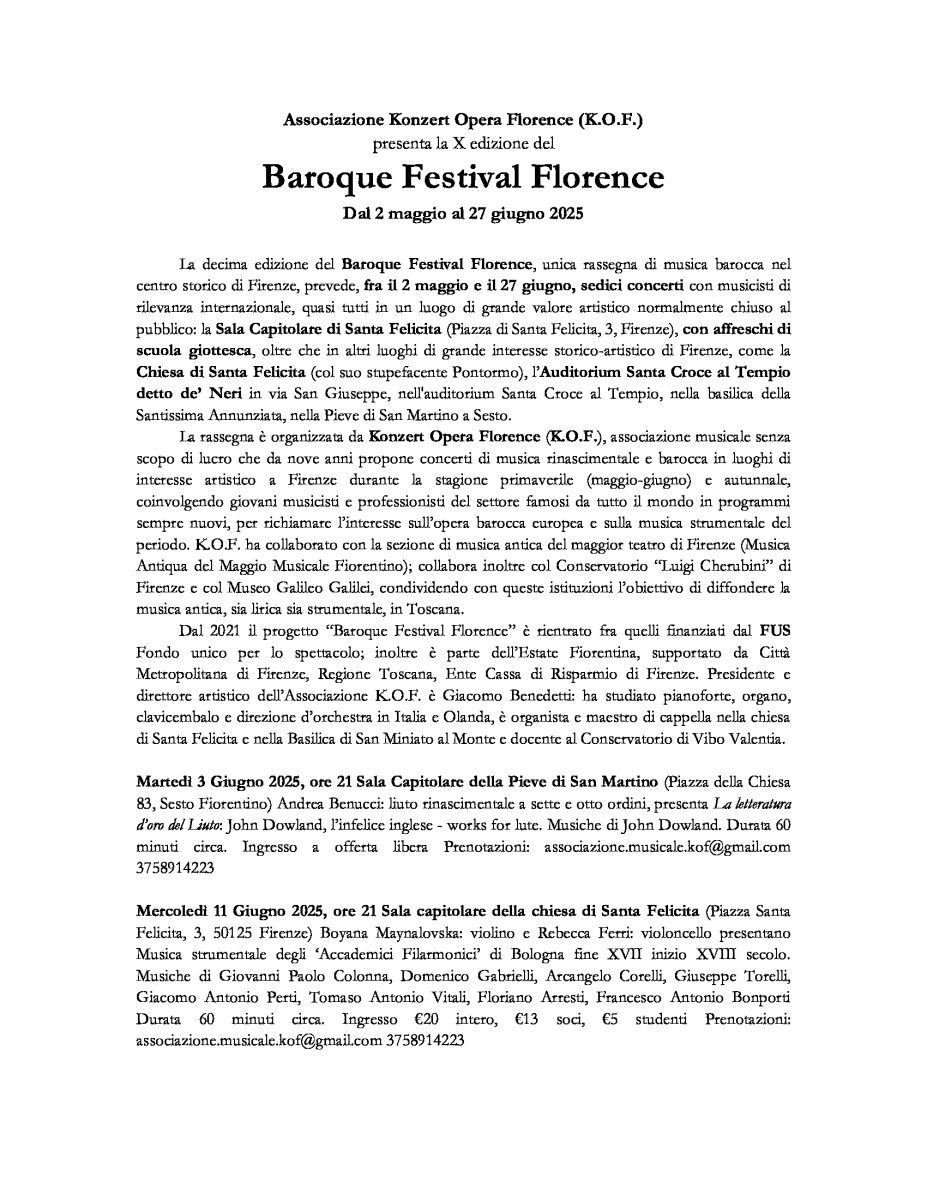 Associazione Konzert Opera Florence (K.O.F.)
presenta la X edizione del

Baroque Festival Florence

Dal 2 maggio al 27 giugno 2025

La decima edizione del Baroque Festival Florence, unica rassegna di musica barocca nel centro storico di Firenze, prevede, fra il 2 maggio e il 27 giugno, sedici concerti con musicisti di rilevanza internazionale, quasi tutti in un luogo di grande valore artistico normalmente chiuso al pubblico: la Sala Capitolare di Santa Felicita (Piazza di Santa Felicita, 3, Firenze), con affreschi di scuola giottesca, oltre che in altri luoghi di grande interesse storico-artistico di Firenze, come la Chiesa di Santa Felicita (col suo stupefacente Pontormo), l'Auditorium Santa Croce al Tempio detto de' Neri in via San Giuseppe, nell'auditorium Santa Croce al Tempio, nella basilica della Santissima Annunziata, nella Pieve di San Martino a Sesto.

La rassegna è organizzata da Konzert Opera Florence (K.O.F.), associazione musicale senza scopo di lucro che da nove anni propone concerti di musica rinascimentale e barocca in luoghi di interesse artistico a Firenze durante la stagione primaverile (maggio-giugno) e autunnale, coinvolgendo giovani musicisti e professionisti del settore famosi da tutto il mondo in programmi sempre nuovi, per richiamare l'interesse sull'opera barocca europea e sulla musica strumentale del periodo. K.O.F. ha collaborato con la sezione di musica antica del maggior teatro di Firenze (Musica Antiqua del Maggio Musicale Fiorentino); collabora inoltre col Conservatorio "Luigi Cherubini" di Firenze e col Museo Galileo Galilei, condividendo con queste istituzioni l'obiettivo di diffondere la musica antica, sia lirica sia strumentale, in Toscana.

Dal 2021 il progetto "Baroque Festival Florence" è rientrato fra quelli finanziati dal FUS Fondo unico per lo spettacolo; inoltre è parte dell'Estate Fiorentina, supportato da Città Metropolitana di Firenze, Regione Toscana, Ente Cassa di Risparmio di Firenze. Presidente e direttore artistico dell'Associazione K.O.F. è Giacomo Benedetti: ha studiato pianoforte, organo, clavicembalo e direzione d'orchestra in Italia e Olanda, è organista e maestro di cappella nella chiesa di Santa Felicita e nella Basilica di San Miniato al Monte e docente al Conservatorio di Vibo Valentia.

Martedì 3 Giugno 2025, ore 21 Sala Capitolare della Pieve di San Martino (Piazza della Chiesa 83, Sesto Fiorentino) Andrea Benucci: liuto rinascimentale a sette e otto ordini, presenta La letteratura d'oro del Liuto: John Dowland, l'infelice inglese - works for lute. Musiche di John Dowland. Durata 60 minuti circa. Ingresso a offerta libera Prenotazioni: associazione.musicale.kof@gmail.com 3758914223

Mercoledì 11 Giugno 2025, ore 21 Sala capitolare della chiesa di Santa Felicita (Piazza Santa Felicita, 3, 50125 Firenze) Boyana Maynalovska: violino e Rebecca Ferri: violoncello presentano Musica strumentale degli 'Accademici Filarmonici' di Bologna fine XVII inizio XVIII secolo. Musiche di Giovanni Paolo Colonna, Domenico Gabrielli, Arcangelo Corelli, Giuseppe Torelli, Giacomo Antonio Perti, Tomaso Antonio Vitali, Floriano Arresti, Francesco Antonio Bonporti Durata 60 minuti circa. Ingresso €20 intero, €13 soci, €5 studenti Prenotazioni: associazione.musicale.kof@gmail.com 3758914223